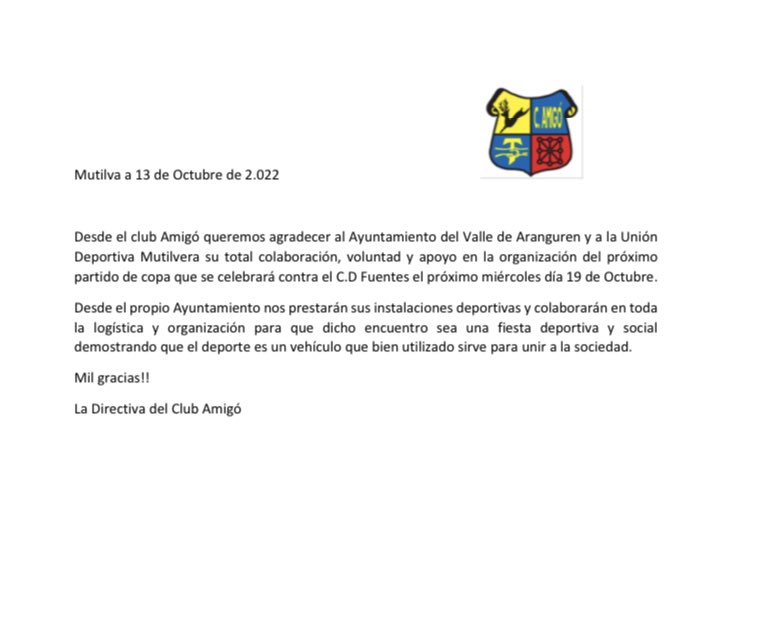 C. AMIGÓ

Mutilva a 13 de Octubre de 2.022

Desde el club Amigó queremos agradecer al Ayuntamiento del Valle de Aranguren y a la Unión Deportiva Mutilvera su total colaboración, voluntad y apoyo en la organización del próximo partido de copa que se celebrará contra el C.D Fuentes el próximo miércoles día 19 de Octubre.

Desde el propio Ayuntamiento nos prestarán sus instalaciones deportivas y colaborarán en toda la logística y organización para que dicho encuentro sea una fiesta deportiva y social demostrando que el deporte es un vehículo que bien utilizado sirve para unir a la sociedad.

Mil gracias!!

La Directiva del Club Amigó